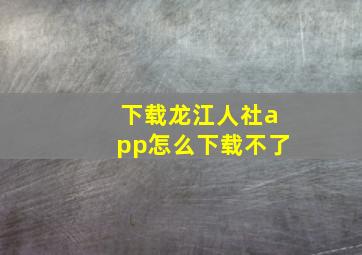 下载龙江人社app怎么下载不了